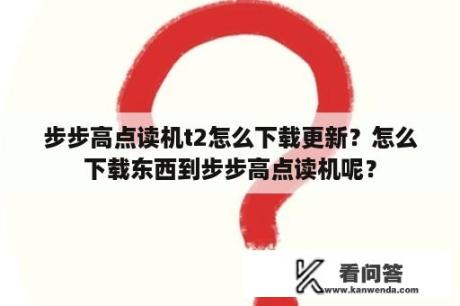 步步高点读机t2怎么下载更新？怎么下载东西到步步高点读机呢？

看问答
www.kanwenda.com